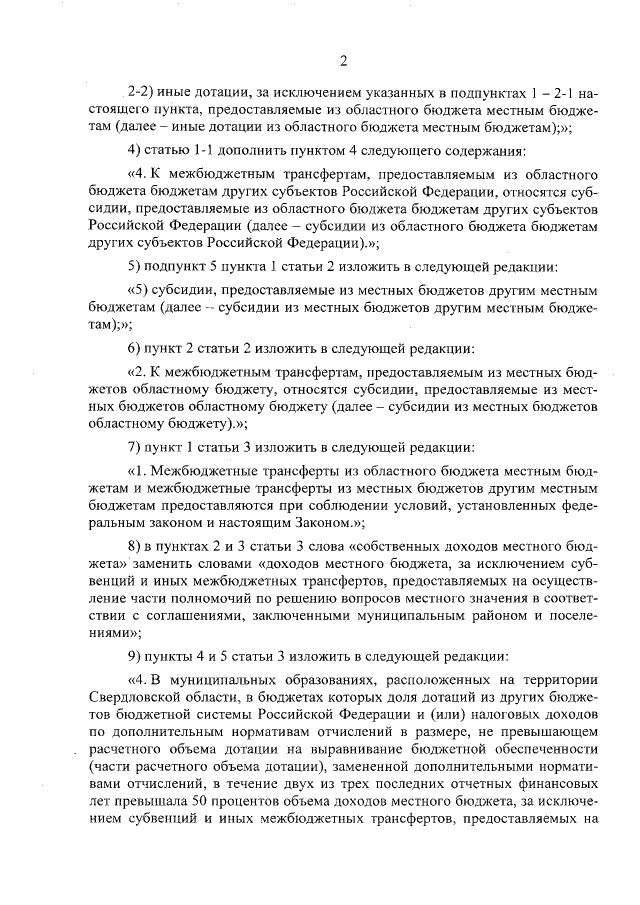 2

2-2) иные дотации, за исключением указанных в подпунктах 1 – 2-1 настоящего пункта, предоставляемые из областного бюджета местным бюджетам (далее – иные дотации из областного бюджета местным бюджетам);»;

4) статью 1-1 дополнить пунктом 4 следующего содержания:

«4. К межбюджетным трансфертам, предоставляемым из областного бюджета бюджетам других субъектов Российской Федерации, относятся субсидии, предоставляемые из областного бюджета бюджетам других субъектов Российской Федерации (далее – субсидии из областного бюджета бюджетам других субъектов Российской Федерации).»;

5) подпункт 5 пункта 1 статьи 2 изложить в следующей редакции:

«5) субсидии, предоставляемые из местных бюджетов другим местным бюджетам (далее – субсидии из местных бюджетов другим местным бюджетам);»;

6) пункт 2 статьи 2 изложить в следующей редакции:

«2. К межбюджетным трансфертам, предоставляемым из местных бюджетов областному бюджету, относятся субсидии, предоставляемые из местных бюджетов областному бюджету (далее – субсидии из местных бюджетов областному бюджету).»;

7) пункт 1 статьи 3 изложить в следующей редакции:

«1. Межбюджетные трансферты из областного бюджета местным бюджетам и межбюджетные трансферты из местных бюджетов другим местным бюджетам предоставляются при соблюдении условий, установленных федеральным законом и настоящим Законом.»;

8) в пунктах 2 и 3 статьи 3 слова «собственных доходов местного бюджета» заменить словами «доходов местного бюджета, за исключением субвенций и иных межбюджетных трансфертов, предоставляемых на осуществление части полномочий по решению вопросов местного значения в соответствии с соглашениями, заключенными муниципальным районом и поселениями»;

9) пункты 4 и 5 статьи 3 изложить в следующей редакции:

«4. В муниципальных образованиях, расположенных на территории Свердловской области, в бюджетах которых доля дотаций из других бюджетов бюджетной системы Российской Федерации и (или) налоговых доходов по дополнительным нормативам отчислений в размере, не превышающем расчетного объема дотации на выравнивание бюджетной обеспеченности (части расчетного объема дотации), замененной дополнительными нормативами отчислений, в течение двух из трех последних отчетных финансовых лет превышала 50 процентов объема доходов местного бюджета, за исключением субвенций и иных межбюджетных трансфертов, предоставляемых на